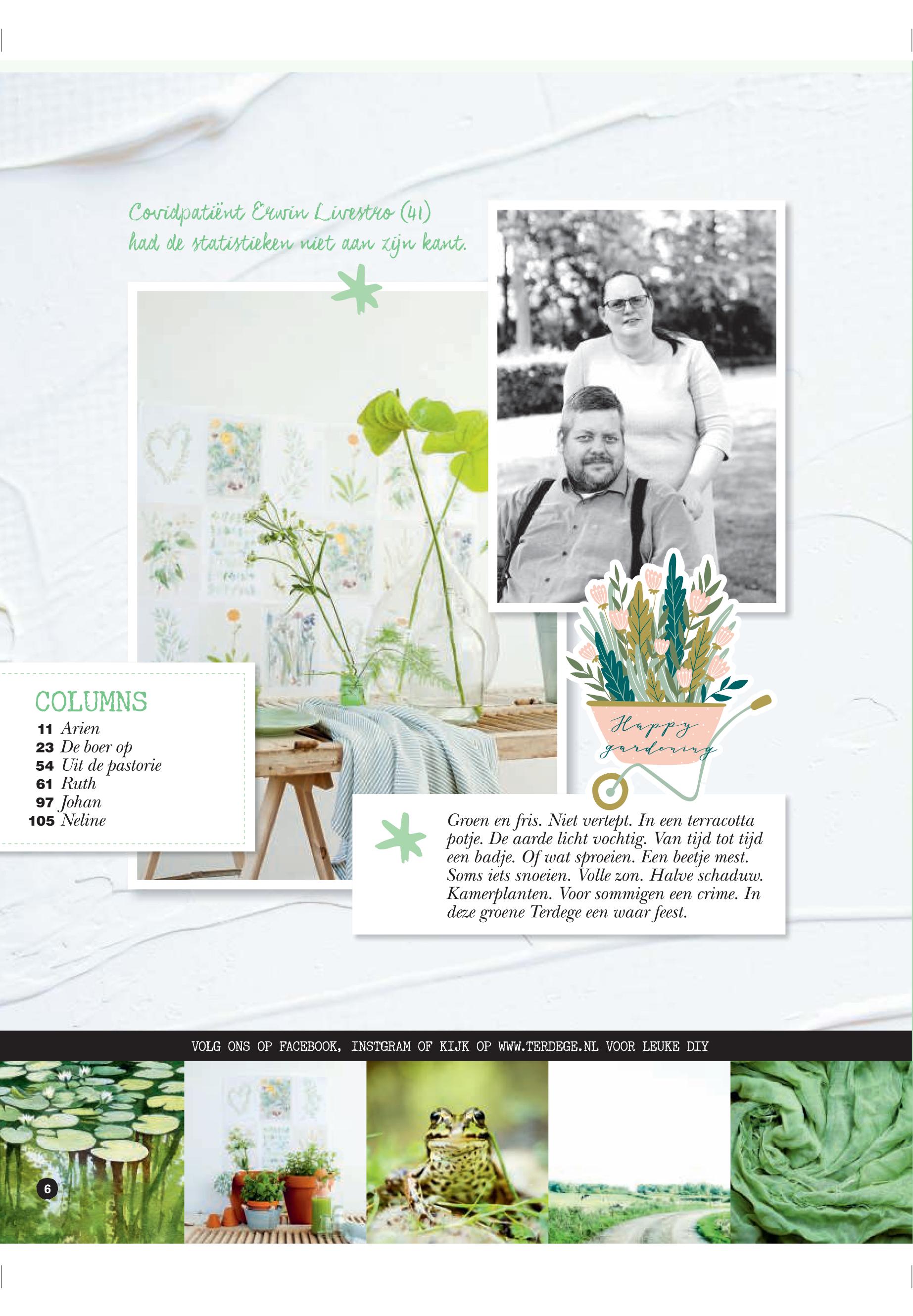 Covidpatiënt Erwin Livestro (41) had de statistieken niet aan zijn kant.

COLUMNS
11 Arien
23 De boer op
54 Uit de pastorie
61 Ruth
97 Johan
105 Neline

Happy gardening

Groen en fris. Niet verlept. In een terracotta potje. De aarde licht vochtig. Van tijd tot tijd een badje. Of wat sproeien. Een beetje mest. Soms iets snoeien. Volle zon. Halve schaduw. Kamerplanten. Voor sommigen een crime. In deze groene Terdege een waar feest.

VOLG ONS OP FACEBOOK, INSTGRAM OF KIJK OP WWW.TERDEGE.NL VOOR LEUKE DIY

6